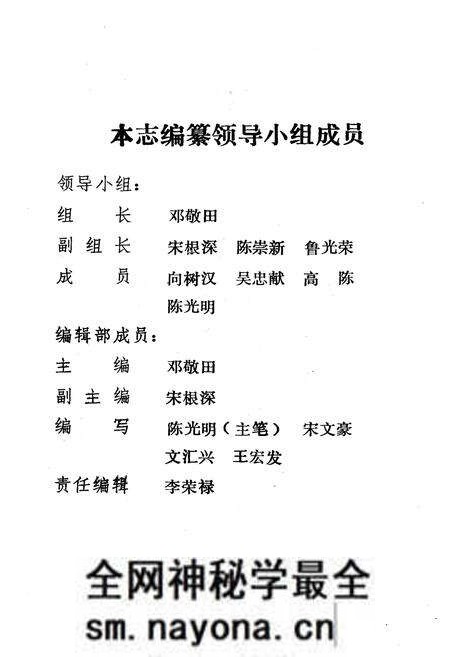 本志编纂领导小组成员

领导小组：

组　　长　邓敬田

副 组 长　宋根深　陈崇新　鲁光荣

成　　员　向树汉　吴忠献　高　陈
　　　　　陈光明

编辑部成员：

主　　编　邓敬田

副 主 编　宋根深

编　　写　陈光明（主笔）　宋文豪
　　　　　文汇兴　王宏发

责任编辑　李荣禄

全网神秘学最全
sm.nayona.cn